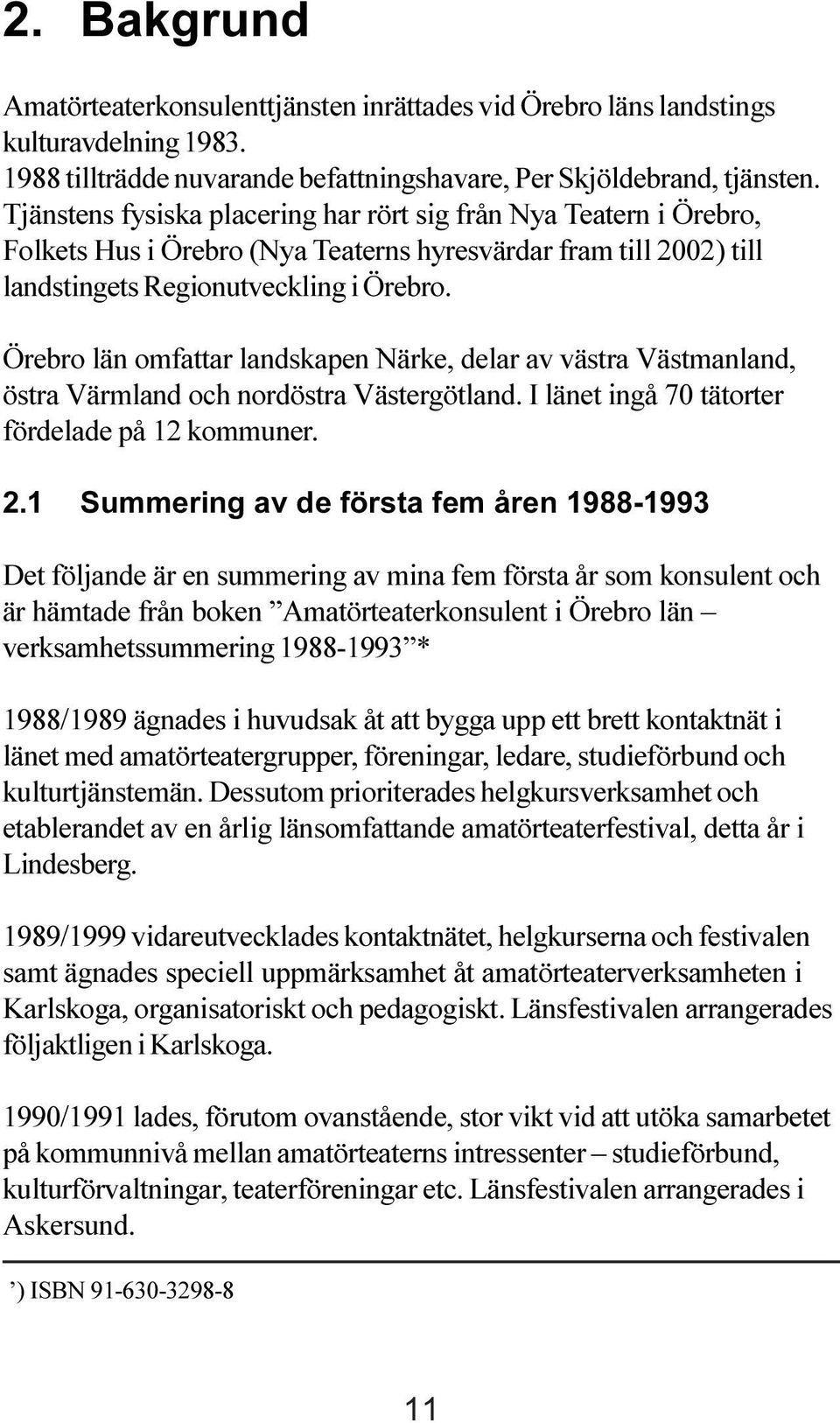 2. Bakgrund

Amatörteaterkonsulenttjänsten inrättades vid Örebro läns landstings kulturavdelning 1983.
1988 tillträdde nuvarande befattningshavare, Per Skjöldebrand, tjänsten. Tjänstens fysiska placering har rört sig från Nya Teatern i Örebro, Folkets Hus i Örebro (Nya Teaterns hyresvärdar fram till 2002) till landstingets Regionutveckling i Örebro.

Örebro län omfattar landskapen Närke, delar av västra Västmanland, östra Värmland och nordöstra Västergötland. I länet ingå 70 tätorter fördelade på 12 kommuner.

2.1 Summering av de första fem åren 1988-1993

Det följande är en summering av mina fem första år som konsulent och är hämtade från boken ”Amatörteaterkonsulent i Örebro län – verksamhetssummering 1988-1993”*

1988/1989 ägnades i huvudsak åt att bygga upp ett brett kontaktnät i länet med amatörteatergrupper, föreningar, ledare, studieförbund och kulturtjänstemän. Dessutom prioriterades helgkursverksamhet och etablerandet av en årlig länsomfattande amatörteaterfestival, detta år i Lindesberg.

1989/1999 vidareutvecklades kontaktnätet, helgkurserna och festivalen samt ägnades speciell uppmärksamhet åt amatörteaterverksamheten i Karlskoga, organisatoriskt och pedagogiskt. Länsfestivalen arrangerades följaktligen i Karlskoga.

1990/1991 lades, förutom ovanstående, stor vikt vid att utöka samarbetet på kommunnivå mellan amatörteaterns intressenter – studieförbund, kulturförvaltningar, teaterföreningar etc. Länsfestivalen arrangerades i Askersund.

’) ISBN 91-630-3298-8

11